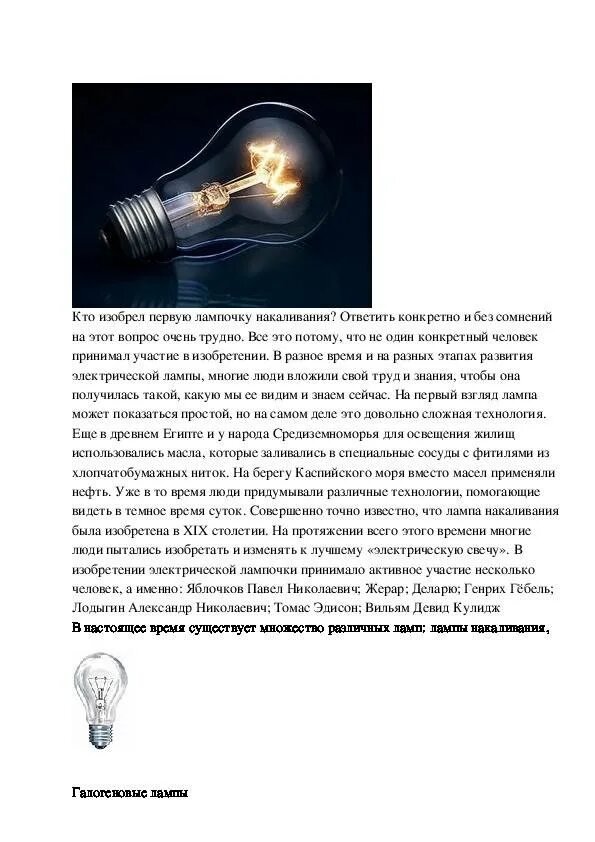 Кто изобрел первую лампочку накаливания? Ответить конкретно и без сомнений на этот вопрос очень трудно. Все это потому, что не один конкретный человек принимал участие в изобретении. В разное время и на разных этапах развития электрической лампы, многие люди вложили свой труд и знания, чтобы она получилась такой, какую мы ее видим и знаем сейчас. На первый взгляд лампа может показаться простой, но на самом деле это довольно сложная технология. Еще в древнем Египте и у народа Средиземноморья для освещения жилищ использовались масла, которые заливались в специальные сосуды с фитилями из хлопчатобумажных ниток. На берегу Каспийского моря вместо масел применяли нефть. Уже в то время люди придумывали различные технологии, помогающие видеть в темное время суток. Совершенно точно известно, что лампа накаливания была изобретена в XIX столетии. На протяжении всего этого времени многие люди пытались изобретать и изменять к лучшему «электрическую свечу». В изобретении электрической лампочки принимало активное участие несколько человек, а именно: Яблочков Павел Николаевич; Жерар; Деларю; Генрих Гёбель; Лодыгин Александр Николаевич; Томас Эдисон; Вильям Девид Кулидж
В настоящее время существует множество различных ламп: лампы накаливания,

Галогеновые лампы